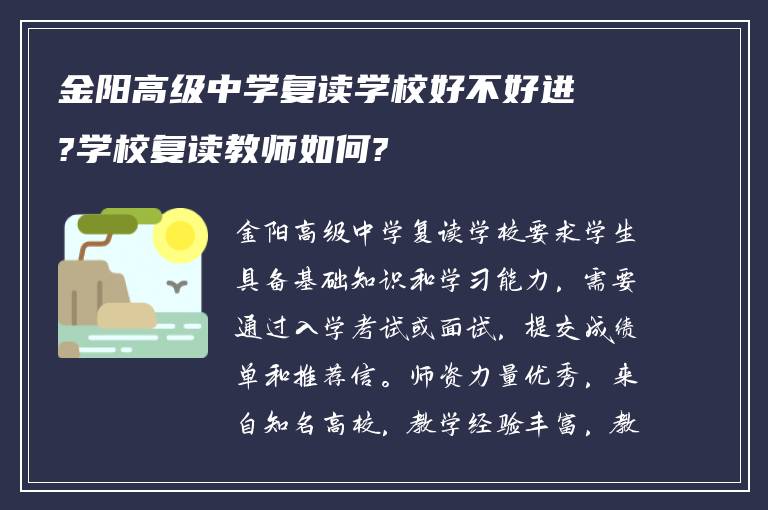 金阳高级中学复读学校好不好进?学校复读教师如何?

金阳高级中学复读学校要求学生具备基础知识和学习能力，需要通过入学考试或面试，提交成绩单和推荐信。师资力量优秀，来自知名高校，教学经验丰富，教